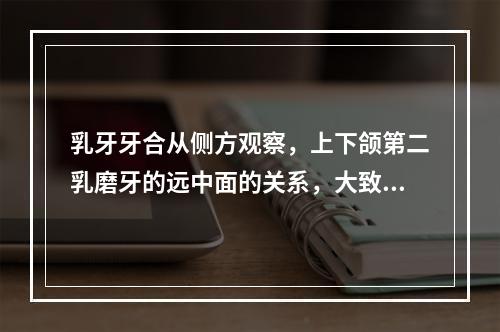 乳牙牙合从侧方观察，上下颌第二乳磨牙的远中面的关系，大致...